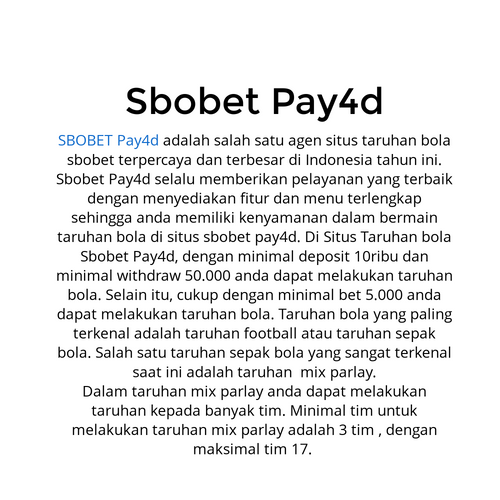 Sbobet Pay4d

SBOBET Pay4d adalah salah satu agen situs taruhan bola sbobet terpercaya dan terbesar di Indonesia tahun ini. Sbobet Pay4d selalu memberikan pelayanan yang terbaik dengan menyediakan fitur dan menu terlengkap sehingga anda memiliki kenyamanan dalam bermain taruhan bola di situs sbobet pay4d. Di Situs Taruhan bola Sbobet Pay4d, dengan minimal deposit 10ribu dan minimal withdraw 50.000 anda dapat melakukan taruhan bola. Selain itu, cukup dengan minimal bet 5.000 anda dapat melakukan taruhan bola. Taruhan bola yang paling terkenal adalah taruhan football atau taruhan sepak bola. Salah satu taruhan sepak bola yang sangat terkenal saat ini adalah taruhan  mix parlay.
Dalam taruhan mix parlay anda dapat melakukan taruhan kepada banyak tim. Minimal tim untuk melakukan taruhan mix parlay adalah 3 tim , dengan maksimal tim 17.